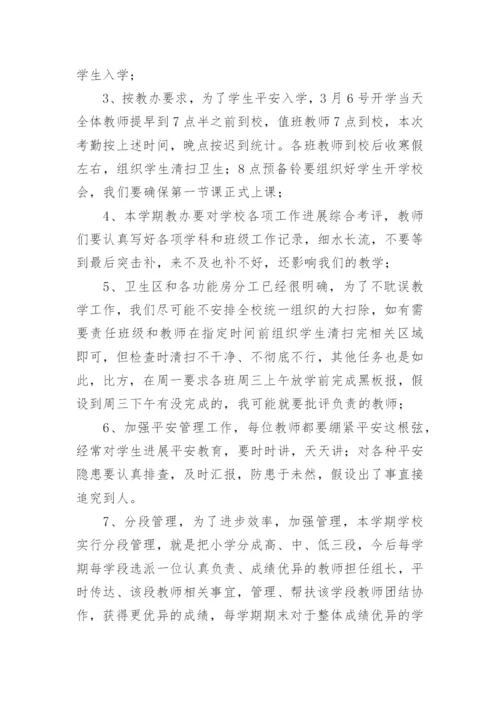 学生入学；

3、按教办要求，为了学生平安入学，3月6号开学当天全体教师提早到7点半之前到校，值班教师7点到校，本次考勤按上述时间，晚点按迟到统计。各班教师到校后收寒假左右，组织学生清扫卫生；8点预备铃要组织好学生开学校会，我们要确保第一节课正式上课；

4、本学期教办要对学校各项工作进展综合考评，教师们要认真写好各项学科和班级工作记录，细水长流，不要等到最后突击补，来不及也补不好，还影响我们的教学；

5、卫生区和各功能房分工已经很明确，为了不耽误教学工作，我们尽可能不安排全校统一组织的大扫除，如有需要责任班级和教师在指定时间前组织学生清扫完相关区域即可，但检查时清扫不干净、不彻底不行，其他任务也是如此，比方，在周一要求各班周三上午放学前完成黑板报，假设到周三下午有没完成的，我可能就要批评负责的教师；

6、加强平安管理工作，每位教师都要绷紧平安这根弦，经常对学生进展平安教育，要时时讲，天天讲；对各种平安隐患要认真排查，及时汇报，防患于未然，假设出了事直接追究到人。

7、分段管理，为了进步效率，加强管理，本学期学校实行分段管理，就是把小学分成高、中、低三段，今后每学期每学段选派一位认真负责、成绩优异的教师担任组长，平时传达、该段教师相关事宜，管理、帮扶该学段教师团结协作，获得更优异的成绩，每学期期末对于整体成绩优异的学